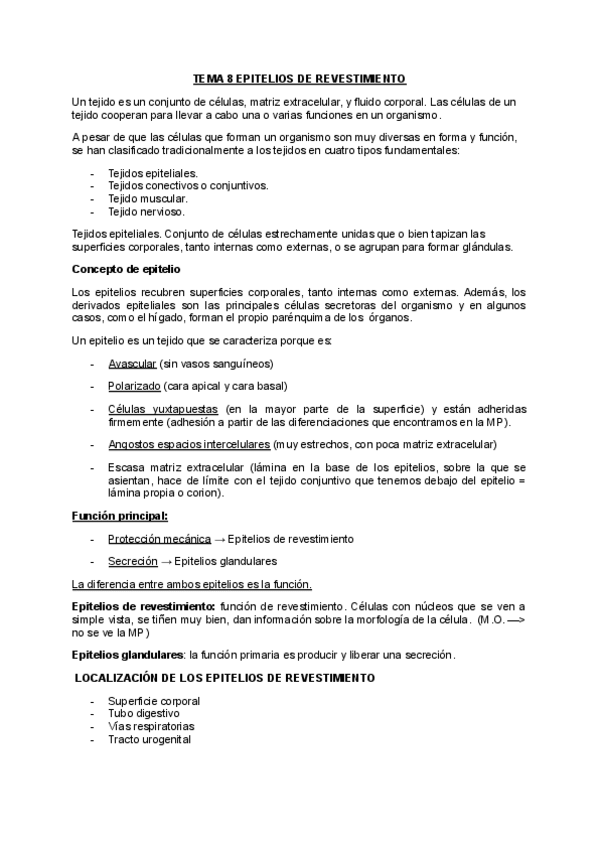 TEMA 8 EPITELIOS DE REVESTIMIENTO

Un tejido es un conjunto de células, matriz extracelular, y fluido corporal. Las células de un tejido cooperan para llevar a cabo una o varias funciones en un organismo.

A pesar de que las células que forman un organismo son muy diversas en forma y función, se han clasificado tradicionalmente a los tejidos en cuatro tipos fundamentales:

- Tejidos epiteliales.
- Tejidos conectivos o conjuntivos.
- Tejido muscular.
- Tejido nervioso.

Tejidos epiteliales. Conjunto de células estrechamente unidas que o bien tapizan las superficies corporales, tanto internas como externas, o se agrupan para formar glándulas.

Concepto de epitelio

Los epitelios recubren superficies corporales, tanto internas como externas. Además, los derivados epiteliales son las principales células secretoras del organismo y en algunos casos, como el hígado, forman el propio parénquima de los órganos.

Un epitelio es un tejido que se caracteriza porque es:

- Avascular (sin vasos sanguíneos)
- Polarizado (cara apical y cara basal)
- Células yuxtapuestas (en la mayor parte de la superficie) y están adheridas firmemente (adhesión a partir de las diferenciaciones que encontramos en la MP).
- Angostos espacios intercelulares (muy estrechos, con poca matriz extracelular)
- Escasa matriz extracelular (lámina en la base de los epitelios, sobre la que se asientan, hace de límite con el tejido conjuntivo que tenemos debajo del epitelio = lámina propia o corion).

Función principal:

- Protección mecánica → Epitelios de revestimiento
- Secreción → Epitelios glandulares

La diferencia entre ambos epitelios es la función.

Epitelios de revestimiento: función de revestimiento. Células con núcleos que se ven a simple vista, se tiñen muy bien, dan información sobre la morfología de la célula. (M.O. —> no se ve la MP)

Epitelios glandulares: la función primaria es producir y liberar una secreción.

LOCALIZACIÓN DE LOS EPITELIOS DE REVESTIMIENTO

- Superficie corporal
- Tubo digestivo
- Vías respiratorias
- Tracto urogenital